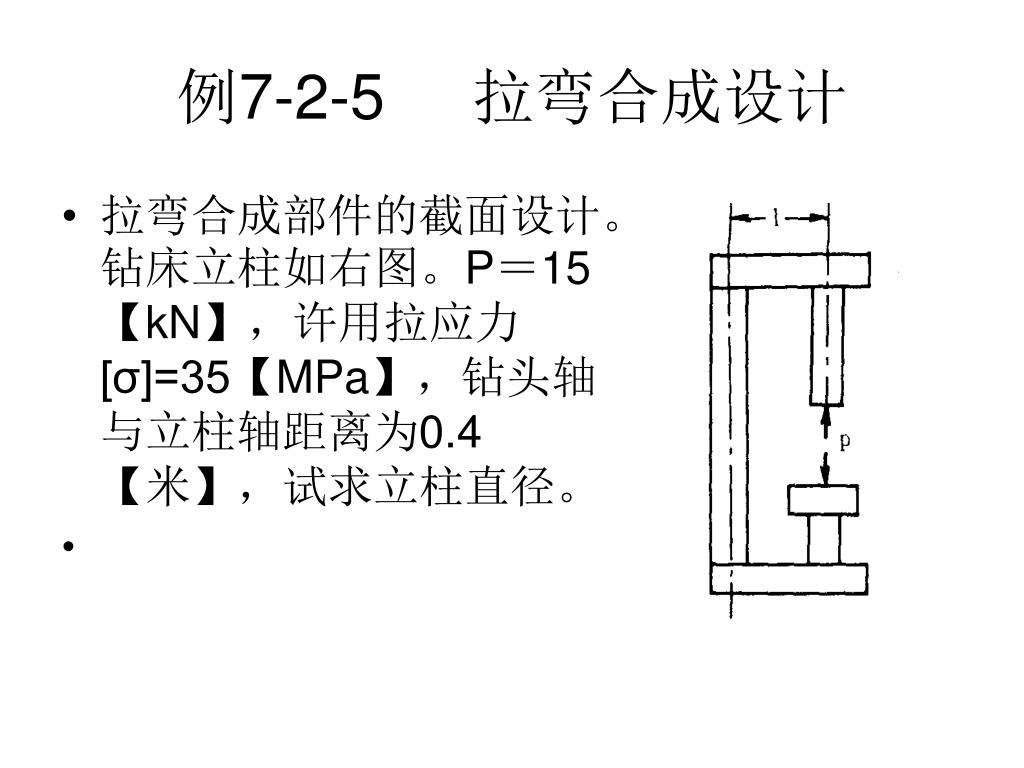 例7-2-5　拉弯合成设计

• 拉弯合成部件的截面设计。钻床立柱如右图。P＝15【kN】，许用拉应力[σ]=35【MPa】，钻头轴与立柱轴距离为0.4【米】，试求立柱直径。
•

l
p